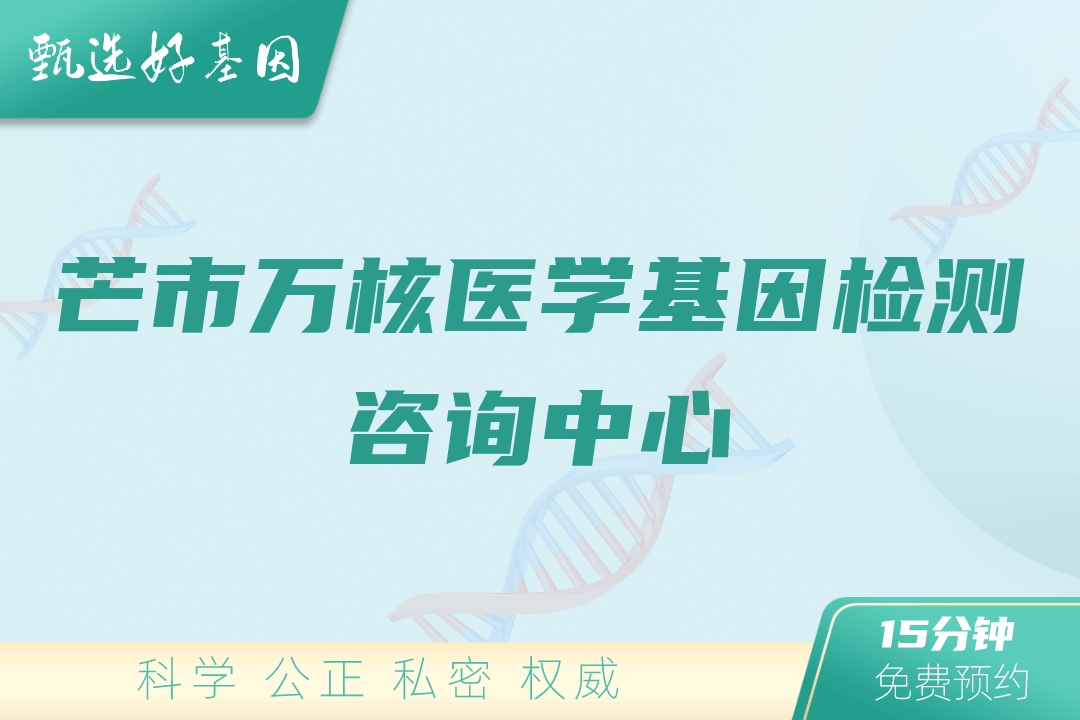 甄选好基因

芒市万核医学基因检测咨询中心

科学 公正 私密 权威

15分钟
免费预约